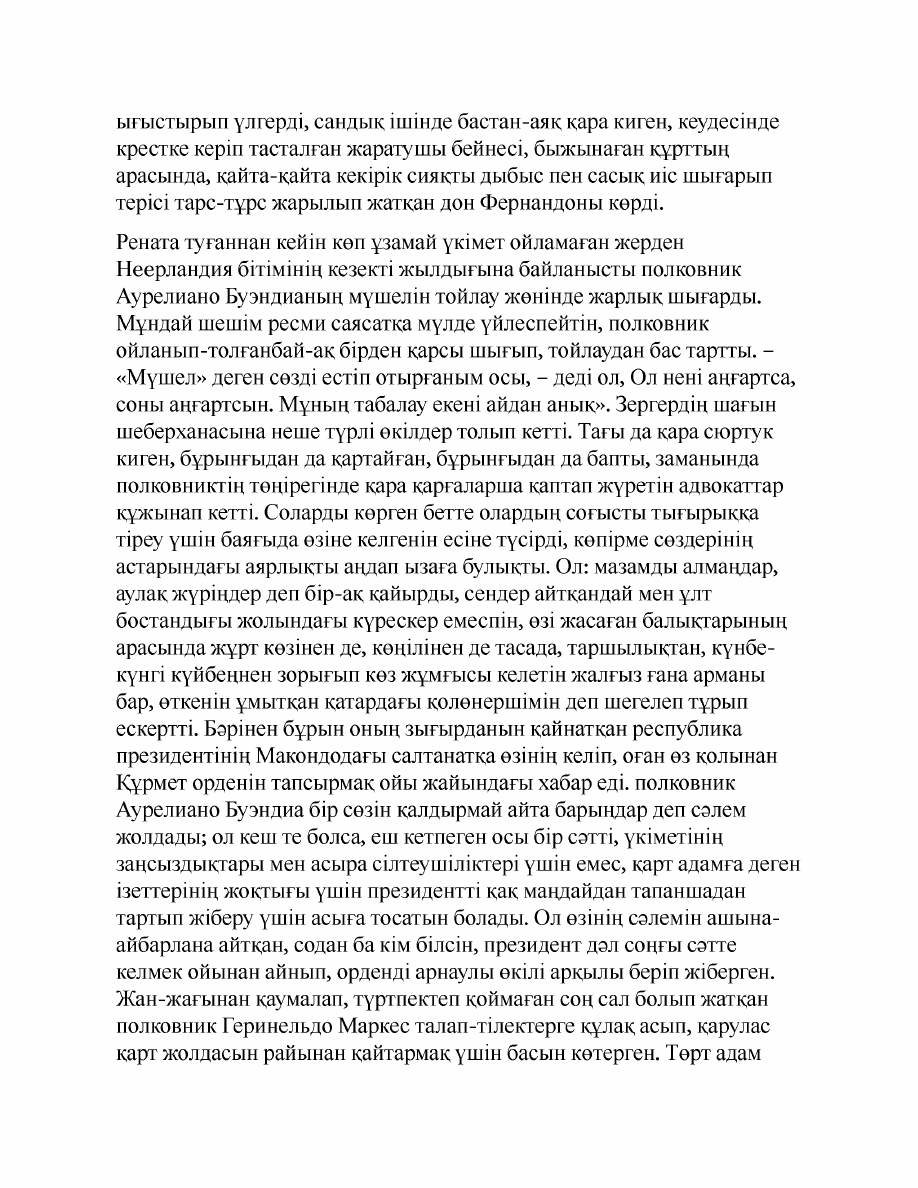 ығыстырып үлгерді, сандық ішінде бастан-аяқ қара киген, кеудесінде крестке керіп тасталған жаратушы бейнесі, быжынаған құрттың арасында, қайта-қайта кекірік сияқты дыбыс пен сасық иіс шығарып терісі тарс-тұрс жарылып жатқан дон Фернандоны көрді.

Рената туғаннан кейін көп ұзамай үкімет ойламаған жерден Неерландия бітімінің кезекті жылдығына байланысты полковник Аурелиано Буэндианың мүшелін тойлау жөнінде жарлық шығарды. Мұндай шешім ресми саясатқа мүлде үйлеспейтін, полковник ойланып-толғанбай-ақ бірден қарсы шығып, тойлаудан бас тартты. – «Мүшел» деген сөзді естіп отырғаным осы, – деді ол, Ол нені аңғартса, соны аңғартсын. Мұның табалау екені айдан анық». Зергердің шағын шеберханасына неше түрлі өкілдер толып кетті. Тағы да қара сюртук киген, бұрынғыдан да қартайған, бұрынғыдан да бапты, заманында полковниктің төңірегінде қара қарғаларша қаптап жүретін адвокаттар құжынап кетті. Соларды көрген бетте олардың соғысты тығырыққа тіреу үшін баяғыда өзіне келгенін есіне түсірді, көпірме сөздерінің астарындағы аярлықты аңдап ызаға булықты. Ол: мазамды алмаңдар, аулақ жүріңдер деп бір-ақ қайырды, сендер айтқандай мен ұлт бостандығы жолындағы күрескер емеспін, өзі жасаған балықтарының арасында жұрт көзінен де, көңілінен де тасада, таршылықтан, күнбе-күнгі күйбеңнен зорығып көз жұмғысы келетін жалғыз ғана арманы бар, өткенін ұмытқан қатардағы қолөнершімін деп шегелеп тұрып ескертті. Бәрінен бұрын оның зығырданын қайнатқан республика президентінің Макондодағы салтанатқа өзінің келіп, оған өз қолынан Құрмет орденін тапсырмақ ойы жайындағы хабар еді. полковник Аурелиано Буэндиа бір сөзін қалдырмай айта барыңдар деп сәлем жолдады; ол кеш те болса, еш кетпеген осы бір сәтті, үкіметінің заңсыздықтары мен асыра сілтеушіліктері үшін емес, қарт адамға деген ізеттерінің жоқтығы үшін президентті қақ маңдайдан тапаншадан тартып жіберу үшін асыға тосатын болады. Ол өзінің сәлемін ашына-айбарлана айтқан, содан ба кім білсін, президент дәл соңғы сәтте келмек ойынан айнып, орденді арнаулы өкілі арқылы беріп жіберген. Жан-жағынан қаумалап, түртпектеп қоймаған соң сал болып жатқан полковник Геринельдо Маркес талап-тілектерге құлақ асып, қарулас қарт жолдасын райынан қайтармақ үшін басын көтерген. Төрт адам